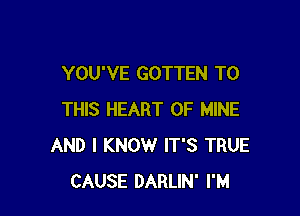 YOU'VE GOTTEN TO
THIS HEART OF MINE
AND I KNOW IT'S TRUE
CAUSE DARLIN' I'M